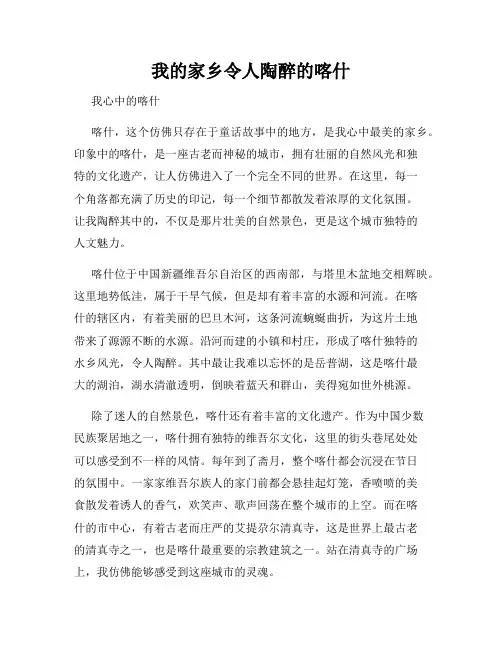 我的家乡令人陶醉的喀什

我心中的喀什

喀什，这个仿佛只存在于童话故事中的地方，是我心中最美的家乡。印象中的喀什，是一座古老而神秘的城市，拥有壮丽的自然风光和独特的文化遗产，让人仿佛进入了一个完全不同的世界。在这里，每一个角落都充满了历史的印记，每一个细节都散发着浓厚的文化氛围。让我陶醉其中的，不仅是那片壮美的自然景色，更是这个城市独特的人文魅力。

喀什位于中国新疆维吾尔自治区的西南部，与塔里木盆地交相辉映。这里地势低洼，属于干旱气候，但是却有着丰富的水源和河流。在喀什的辖区内，有着美丽的巴旦木河，这条河流蜿蜒曲折，为这片土地带来了源源不断的水源。沿河而建的小镇和村庄，形成了喀什独特的水乡风光，令人陶醉。其中最让我难以忘怀的是岳普湖，这是喀什最大的湖泊，湖水清澈透明，倒映着蓝天和群山，美得宛如世外桃源。

除了迷人的自然景色，喀什还有着丰富的文化遗产。作为中国少数民族聚居地之一，喀什拥有独特的维吾尔文化，这里的街头巷尾处处可以感受到不一样的风情。每年到了斋月，整个喀什都会沉浸在节日的氛围中。一家家维吾尔族人的家门前都会悬挂起灯笼，香喷喷的美食散发着诱人的香气，欢笑声、歌声回荡在整个城市的上空。而在喀什的市中心，有着古老而庄严的艾提尕尔清真寺，这是世界上最古老的清真寺之一，也是喀什最重要的宗教建筑之一。站在清真寺的广场上，我仿佛能够感受到这座城市的灵魂。